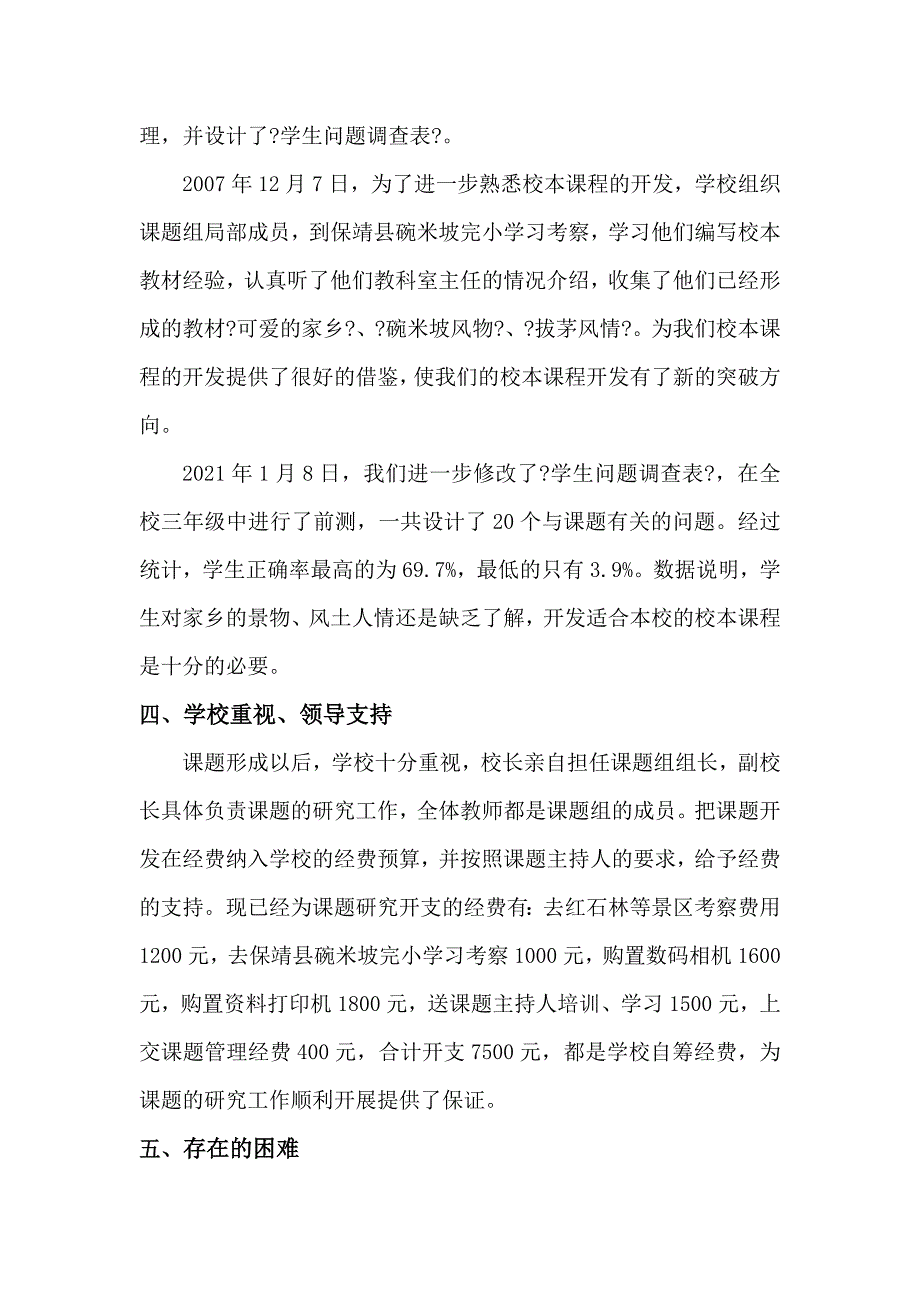 理，并设计了?学生问题调查表?。

2007 年 12 月 7 日，为了进一步熟悉校本课程的开发，学校组织课题组局部成员，到保靖县碗米坡完小学习考察，学习他们编写校本教材经验，认真听了他们教科室主任的情况介绍，收集了他们已经形成的教材?可爱的家乡?、?碗米坡风物?、?拔茅风情?。为我们校本课程的开发提供了很好的借鉴，使我们的校本课程开发有了新的突破方向。

2021 年 1 月 8 日，我们进一步修改了?学生问题调查表?，在全校三年级中进行了前测，一共设计了 20 个与课题有关的问题。经过统计，学生正确率最高的为 69.7%，最低的只有 3.9%。数据说明，学生对家乡的景物、风土人情还是缺乏了解，开发适合本校的校本课程是十分的必要。

四、学校重视、领导支持

课题形成以后，学校十分重视，校长亲自担任课题组组长，副校长具体负责课题的研究工作，全体教师都是课题组的成员。把课题开发在经费纳入学校的经费预算，并按照课题主持人的要求，给予经费的支持。现已经为课题研究开支的经费有：去红石林等景区考察费用 1200 元，去保靖县碗米坡完小学习考察 1000 元，购置数码相机 1600 元，购置资料打印机 1800 元，送课题主持人培训、学习 1500 元，上交课题管理经费 400 元，合计开支 7500 元，都是学校自筹经费，为课题的研究工作顺利开展提供了保证。

五、存在的困难